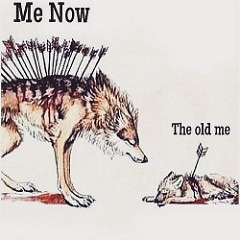 Me Now

The old me